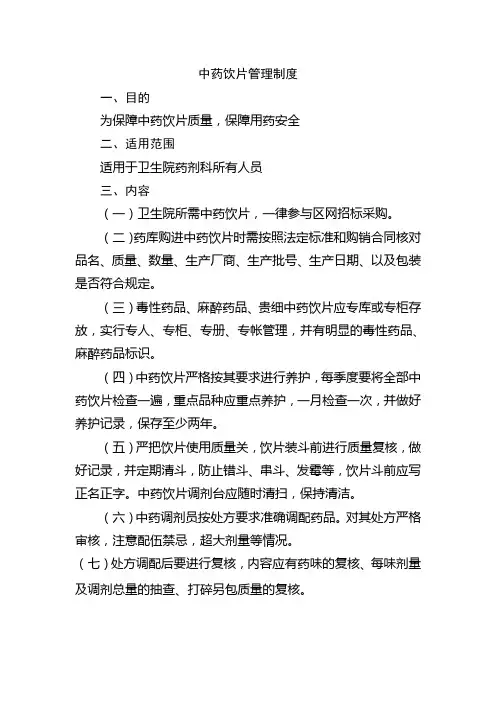 中药饮片管理制度

一、目的

为保障中药饮片质量，保障用药安全

二、适用范围

适用于卫生院药剂科所有人员

三、内容

（一）卫生院所需中药饮片，一律参与区网招标采购。

（二）药库购进中药饮片时需按照法定标准和购销合同核对品名、质量、数量、生产厂商、生产批号、生产日期、以及包装是否符合规定。

（三）毒性药品、麻醉药品、贵细中药饮片应专库或专柜存放，实行专人、专柜、专册、专帐管理，并有明显的毒性药品、麻醉药品标识。

（四）中药饮片严格按其要求进行养护，每季度要将全部中药饮片检查一遍，重点品种应重点养护，一月检查一次，并做好养护记录，保存至少两年。

（五）严把饮片使用质量关，饮片装斗前进行质量复核，做好记录，并定期清斗，防止错斗、串斗、发霉等，饮片斗前应写正名正字。中药饮片调剂台应随时清扫，保持清洁。

（六）中药调剂员按处方要求准确调配药品。对其处方严格审核，注意配伍禁忌，超大剂量等情况。

（七）处方调配后要进行复核，内容应有药味的复核、每味剂量及调剂总量的抽查、打碎另包质量的复核。